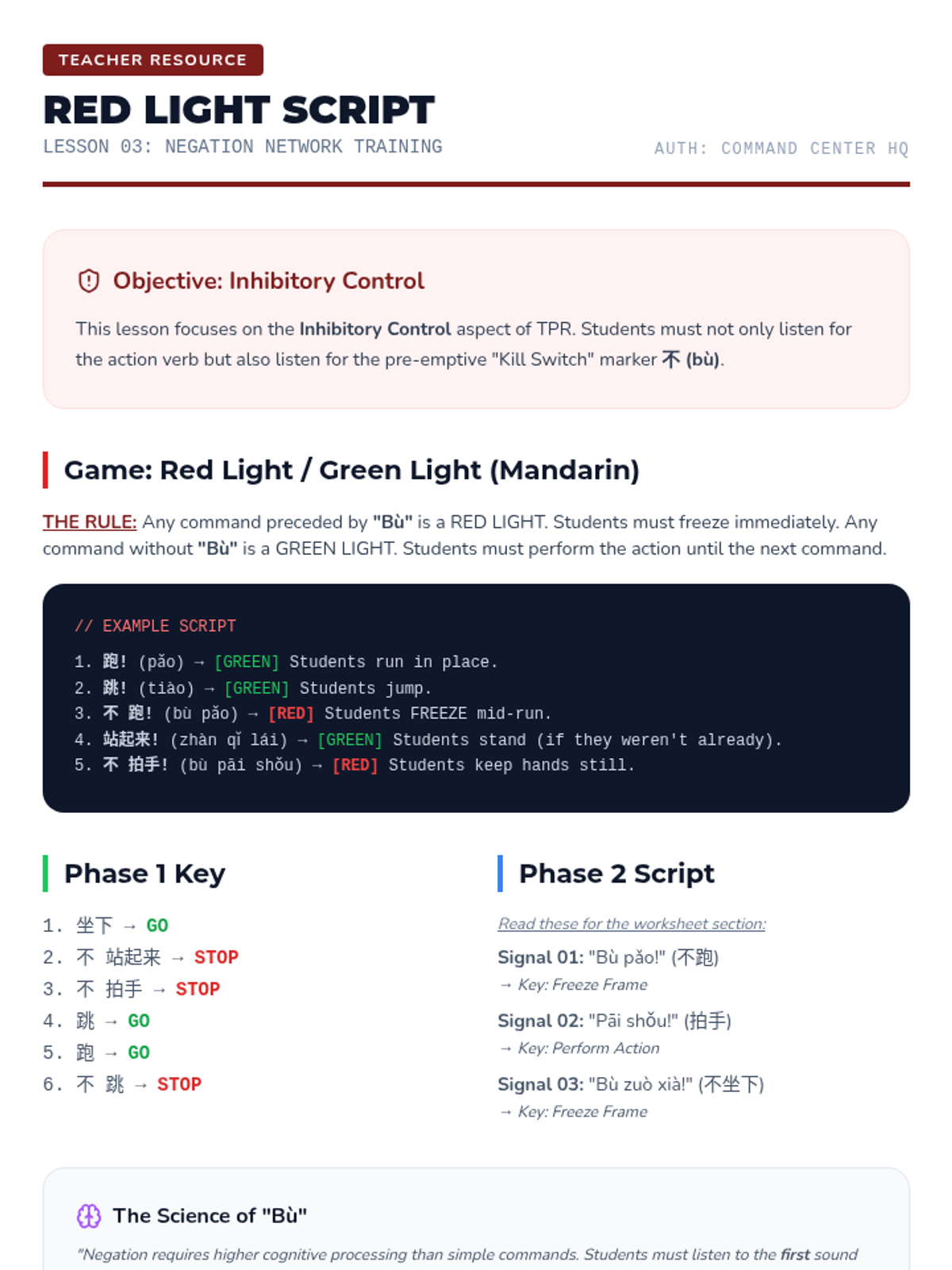 TEACHER RESOURCE

RED LIGHT SCRIPT

LESSON 03: NEGATION NETWORK TRAINING

AUTH: COMMAND CENTER HQ

Objective: Inhibitory Control

This lesson focuses on the Inhibitory Control aspect of TPR. Students must not only listen for the action verb but also listen for the pre-emptive "Kill Switch" marker 不 (bù).

Game: Red Light / Green Light (Mandarin)

THE RULE: Any command preceded by "Bù" is a RED LIGHT. Students must freeze immediately. Any command without "Bù" is a GREEN LIGHT. Students must perform the action until the next command.

// EXAMPLE SCRIPT
1. 跑! (pǎo) → [GREEN] Students run in place.
2. 跳! (tiào) → [GREEN] Students jump.
3. 不 跑! (bù pǎo) → [RED] Students FREEZE mid-run.
4. 站起来! (zhàn qǐ lái) → [GREEN] Students stand (if they weren't already).
5. 不 拍手! (bù pāi shǒu) → [RED] Students keep hands still.

Phase 1 Key

1. 坐下 → GO
2. 不 站起来 → STOP
3. 不 拍手 → STOP
4. 跳 → GO
5. 跑 → GO
6. 不 跳 → STOP

Phase 2 Script

Read these for the worksheet section:

Signal 01: "Bù pǎo!" (不跑)
→ Key: Freeze Frame

Signal 02: "Pāi shǒu!" (拍手)
→ Key: Perform Action

Signal 03: "Bù zuò xià!" (不坐下)
→ Key: Freeze Frame

The Science of "Bù"

"Negation requires higher cognitive processing than simple commands. Students must listen to the first sound